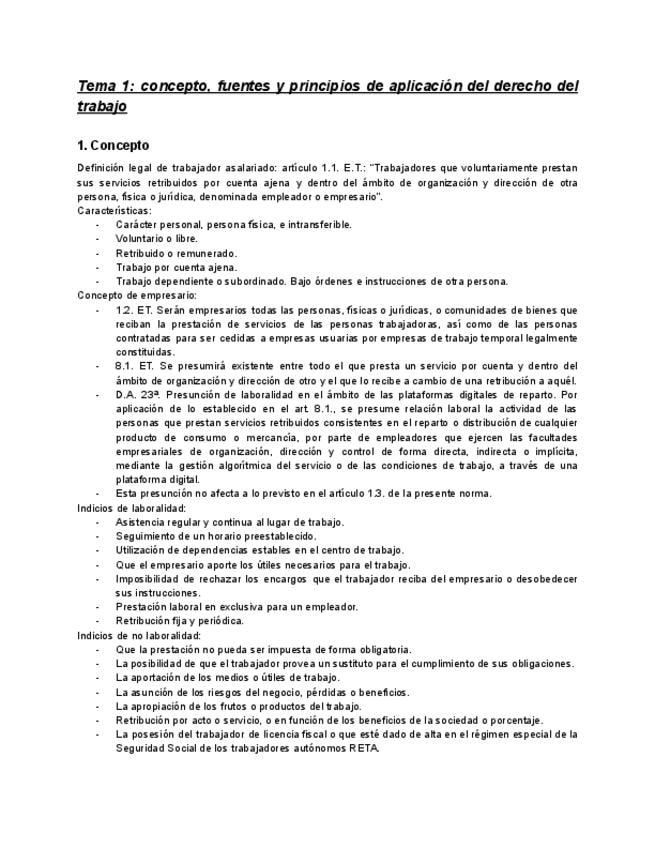 Tema 1: concepto, fuentes y principios de aplicación del derecho del trabajo

1. Concepto

Definición legal de trabajador asalariado: artículo 1.1. E.T.: "Trabajadores que voluntariamente prestan sus servicios retribuidos por cuenta ajena y dentro del ámbito de organización y dirección de otra persona, física o jurídica, denominada empleador o empresario".
Características:
- Carácter personal, persona física, e intransferible.
- Voluntario o libre.
- Retribuido o remunerado.
- Trabajo por cuenta ajena.
- Trabajo dependiente o subordinado. Bajo órdenes e instrucciones de otra persona.
Concepto de empresario:
- 1.2. ET. Serán empresarios todas las personas, físicas o jurídicas, o comunidades de bienes que reciban la prestación de servicios de las personas trabajadoras, así como de las personas contratadas para ser cedidas a empresas usuarias por empresas de trabajo temporal legalmente constituidas.
- 8.1. ET. Se presumirá existente entre todo el que presta un servicio por cuenta y dentro del ámbito de organización y dirección de otro y el que lo recibe a cambio de una retribución a aquél.
- D.A. 23ª. Presunción de laboralidad en el ámbito de las plataformas digitales de reparto. Por aplicación de lo establecido en el art. 8.1., se presume relación laboral la actividad de las personas que prestan servicios retribuidos consistentes en el reparto o distribución de cualquier producto de consumo o mercancía, por parte de empleadores que ejercen las facultades empresariales de organización, dirección y control de forma directa, indirecta o implícita, mediante la gestión algorítmica del servicio o de las condiciones de trabajo, a través de una plataforma digital.
- Esta presunción no afecta a lo previsto en el artículo 1.3. de la presente norma.
Indicios de laboralidad:
- Asistencia regular y continua al lugar de trabajo.
- Seguimiento de un horario preestablecido.
- Utilización de dependencias estables en el centro de trabajo.
- Que el empresario aporte los útiles necesarios para el trabajo.
- Imposibilidad de rechazar los encargos que el trabajador reciba del empresario o desobedecer sus instrucciones.
- Prestación laboral en exclusiva para un empleador.
- Retribución fija y periódica.
Indicios de no laboralidad:
- Que la prestación no pueda ser impuesta de forma obligatoria.
- La posibilidad de que el trabajador provea un sustituto para el cumplimiento de sus obligaciones.
- La aportación de los medios o útiles de trabajo.
- La asunción de los riesgos del negocio, pérdidas o beneficios.
- La apropiación de los frutos o productos del trabajo.
- Retribución por acto o servicio, o en función de los beneficios de la sociedad o porcentaje.
- La posesión del trabajador de licencia fiscal o que esté dado de alta en el régimen especial de la Seguridad Social de los trabajadores autónomos RETA.